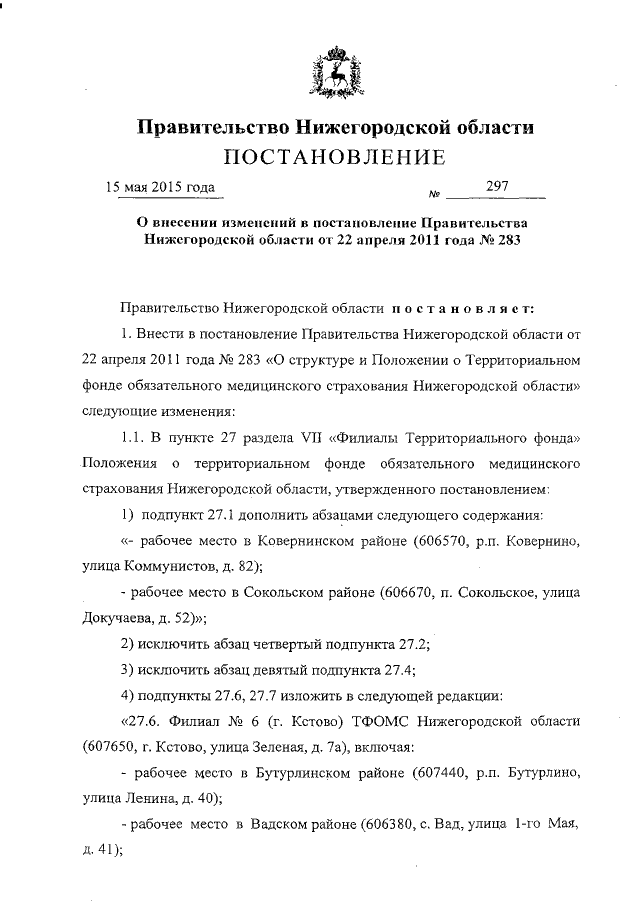 Правительство Нижегородской области
ПОСТАНОВЛЕНИЕ

15 мая 2015 года № 297

О внесении изменений в постановление Правительства Нижегородской области от 22 апреля 2011 года № 283

Правительство Нижегородской области постановляет:

1. Внести в постановление Правительства Нижегородской области от 22 апреля 2011 года № 283 «О структуре и Положении о Территориальном фонде обязательного медицинского страхования Нижегородской области» следующие изменения:

1.1. В пункте 27 раздела VII «Филиалы Территориального фонда» Положения о территориальном фонде обязательного медицинского страхования Нижегородской области, утвержденного постановлением:

1) подпункт 27.1 дополнить абзацами следующего содержания:

«- рабочее место в Ковернинском районе (606570, р.п. Ковернино, улица Коммунистов, д. 82);

- рабочее место в Сокольском районе (606670, п. Сокольское, улица Докучаева, д. 52)»;

2) исключить абзац четвертый подпункта 27.2;

3) исключить абзац девятый подпункта 27.4;

4) подпункты 27.6, 27.7 изложить в следующей редакции:

«27.6. Филиал № 6 (г. Кстово) ТФОМС Нижегородской области (607650, г. Кстово, улица Зеленая, д. 7а), включая:

- рабочее место в Бутурлинском районе (607440, р.п. Бутурлино, улица Ленина, д. 40);

- рабочее место в Вадском районе (606380, с. Вад, улица 1-го Мая, д. 41);